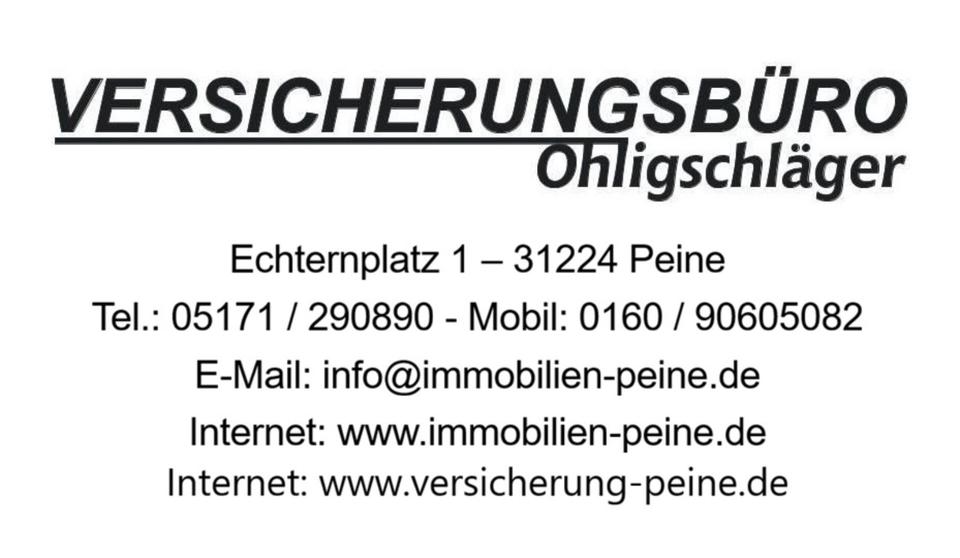 VERSICHERUNGSBÜRO
Ohligschläger

Echternplatz 1 – 31224 Peine

Tel.: 05171 / 290890 - Mobil: 0160 / 90605082

E-Mail: info@immobilien-peine.de

Internet: www.immobilien-peine.de

Internet: www.versicherung-peine.de